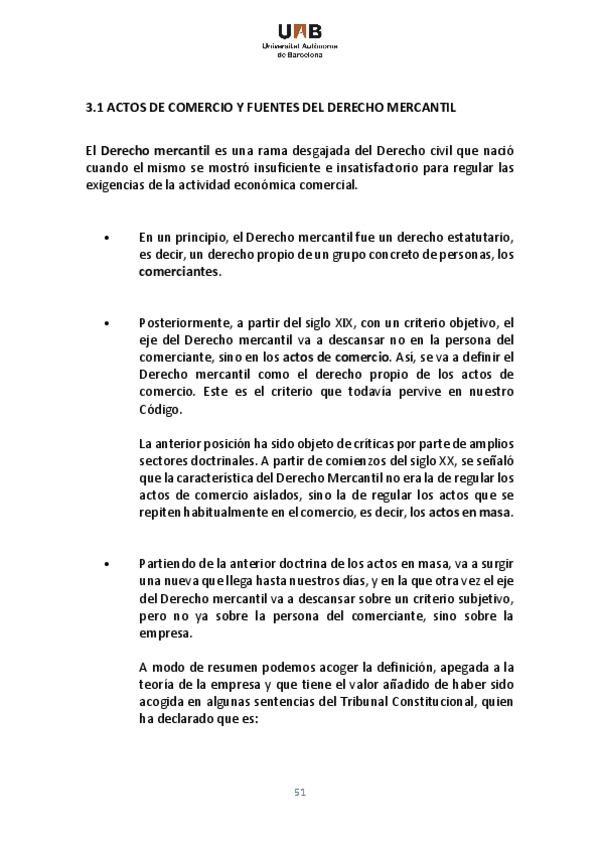 UAB
Universitat Autònoma de Barcelona

3.1 ACTOS DE COMERCIO Y FUENTES DEL DERECHO MERCANTIL

El Derecho mercantil es una rama desgajada del Derecho civil que nació cuando el mismo se mostró insuficiente e insatisfactorio para regular las exigencias de la actividad económica comercial.

• En un principio, el Derecho mercantil fue un derecho estatutario, es decir, un derecho propio de un grupo concreto de personas, los comerciantes.

• Posteriormente, a partir del siglo XIX, con un criterio objetivo, el eje del Derecho mercantil va a descansar no en la persona del comerciante, sino en los actos de comercio. Así, se va a definir el Derecho mercantil como el derecho propio de los actos de comercio. Este es el criterio que todavía pervive en nuestro Código.

La anterior posición ha sido objeto de críticas por parte de amplios sectores doctrinales. A partir de comienzos del siglo XX, se señaló que la característica del Derecho Mercantil no era la de regular los actos de comercio aislados, sino la de regular los actos que se repiten habitualmente en el comercio, es decir, los actos en masa.

• Partiendo de la anterior doctrina de los actos en masa, va a surgir una nueva que llega hasta nuestros días, y en la que otra vez el eje del Derecho mercantil va a descansar sobre un criterio subjetivo, pero no ya sobre la persona del comerciante, sino sobre la empresa.

A modo de resumen podemos acoger la definición, apegada a la teoría de la empresa y que tiene el valor añadido de haber sido acogida en algunas sentencias del Tribunal Constitucional, quien ha declarado que es:

51